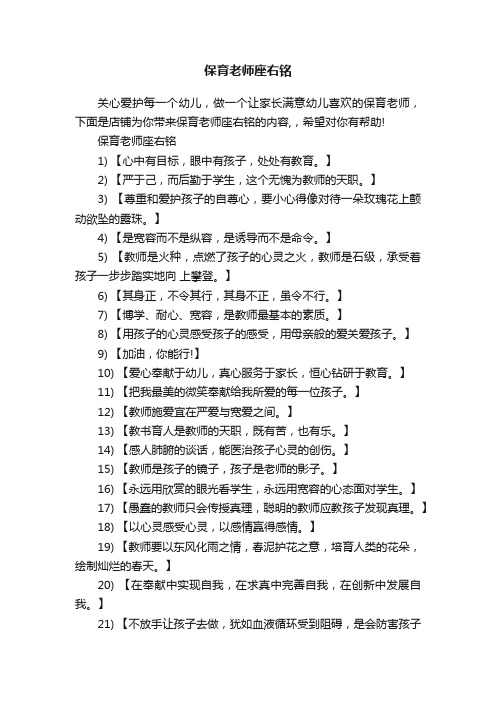 保育老师座右铭

关心爱护每一个幼儿，做一个让家长满意幼儿喜欢的保育老师，下面是店铺为你带来保育老师座右铭的内容，，希望对你有帮助!

保育老师座右铭

1) 【心中有目标，眼中有孩子，处处有教育。】

2) 【严于己，而后勤于学生，这个无愧为教师的天职。】

3) 【尊重和爱护孩子的自尊心，要小心得像对待一朵玫瑰花上颤动欲坠的露珠。】

4) 【是宽容而不是纵容，是诱导而不是命令。】

5) 【教师是火种，点燃了孩子的心灵之火，教师是石级，承受着孩子一步步踏实地向 上攀登。】

6) 【其身正，不令其行，其身不正，虽令不行。】

7) 【博学、耐心、宽容，是教师最基本的素质。】

8) 【用孩子的心灵感受孩子的感受，用母亲般的爱关爱孩子。】

9) 【加油，你能行!】

10) 【爱心奉献于幼儿，真心服务于家长，恒心钻研于教育。】

11) 【把我最美的微笑奉献给我所爱的每一位孩子。】

12) 【教师施爱宜在严爱与宽爱之间。】

13) 【教书育人是教师的天职，既有苦，也有乐。】

14) 【感人肺腑的谈话，能医治孩子心灵的创伤。】

15) 【教师是孩子的镜子，孩子是老师的影子。】

16) 【永远用欣赏的眼光看学生，永远用宽容的心态面对学生。】

17) 【愚蠢的教师只会传授真理，聪明的教师应教孩子发现真理。】

18) 【以心灵感受心灵，以感情赢得感情。】

19) 【教师要以东风化雨之情，春泥护花之意，培育人类的花朵，绘制灿烂的春天。】

20) 【在奉献中实现自我，在求真中完善自我，在创新中发展自我。】

21) 【不放手让孩子去做，犹如血液循环受到阻碍，是会防害孩子